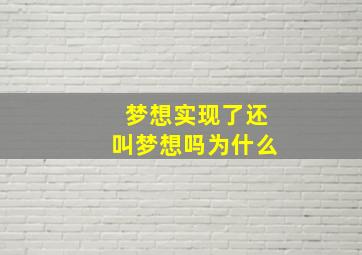 梦想实现了还叫梦想吗为什么